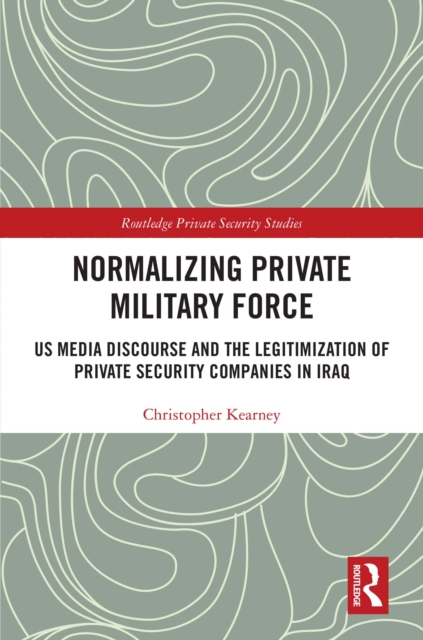 Routledge Private Security Studies

NORMALIZING PRIVATE MILITARY FORCE

US MEDIA DISCOURSE AND THE LEGITIMIZATION OF PRIVATE SECURITY COMPANIES IN IRAQ

Christopher Kearney

ROUTLEDGE